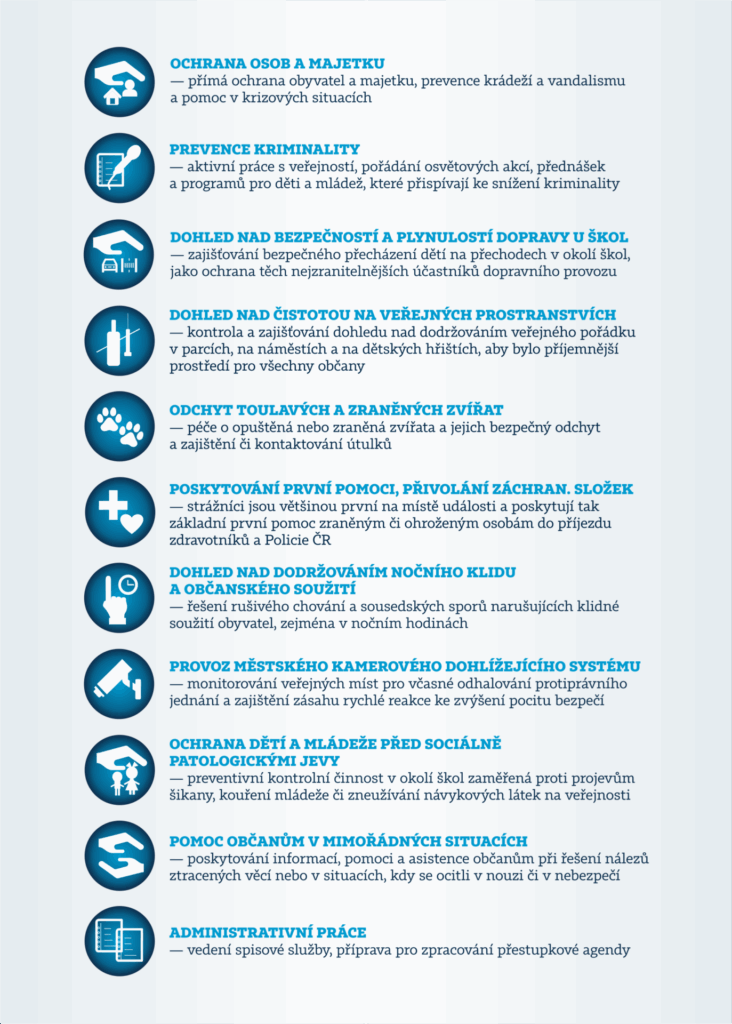 OCHRANA OSOB A MAJETKU
— přímá ochrana obyvatel a majetku, prevence krádeží a vandalismu a pomoc v krizových situacích

PREVENCE KRIMINALITY
— aktivní práce s veřejností, pořádání osvětových akcí, přednášek a programů pro děti a mládež, které přispívají ke snížení kriminality

DOHLED NAD BEZPEČNOSTÍ A PLYNULOSTÍ DOPRAVY U ŠKOL
— zajišťování bezpečného přecházení dětí na přechodech v okolí škol, jako ochrana těch nejzranitelnějších účastníků dopravního provozu

DOHLED NAD ČISTOTOU NA VEŘEJNÝCH PROSTRANSTVÍCH
— kontrola a zajišťování dohledu nad dodržováním veřejného pořádku v parcích, na náměstích a na dětských hřištích, aby bylo příjemnější prostředí pro všechny občany

ODCHYT TOULAVÝCH A ZRANĚNÝCH ZVÍŘAT
— péče o opuštěná nebo zraněná zvířata a jejich bezpečný odchyt a zajištění či kontaktování útulků

POSKYTOVÁNÍ PRVNÍ POMOCI, PŘIVOLÁNÍ ZÁCHRAN. SLOŽEK
— strážníci jsou většinou první na místě události a poskytují tak základní první pomoc zraněným či ohroženým osobám do příjezdu zdravotníků a Policie ČR

DOHLED NAD DODRŽOVÁNÍM NOČNÍHO KLIDU A OBČANSKÉHO SOUŽITÍ
— řešení rušivého chování a sousedských sporů narušujících klidné soužití obyvatel, zejména v nočním hodinách

PROVOZ MĚSTSKÉHO KAMEROVÉHO DOHLÍŽEJÍCÍHO SYSTÉMU
— monitorování veřejných míst pro včasné odhalování protiprávního jednání a zajištění zásahu rychlé reakce ke zvýšení pocitu bezpečí

OCHRANA DĚTÍ A MLÁDEŽE PŘED SOCIÁLNĚ PATOLOGICKÝMI JEVY
— preventivní kontrolní činnost v okolí škol zaměřená proti projevům šikany, kouření mládeže či zneužívání návykových látek na veřejnosti

POMOC OBČANŮM V MIMOŘÁDNÝCH SITUACÍCH
— poskytování informací, pomoci a asistence občanům při řešení nálezů ztracených věcí nebo v situacích, kdy se ocitli v nouzi či v nebezpečí

ADMINISTRATIVNÍ PRÁCE
— vedení spisové služby, příprava pro zpracování přestupkové agendy